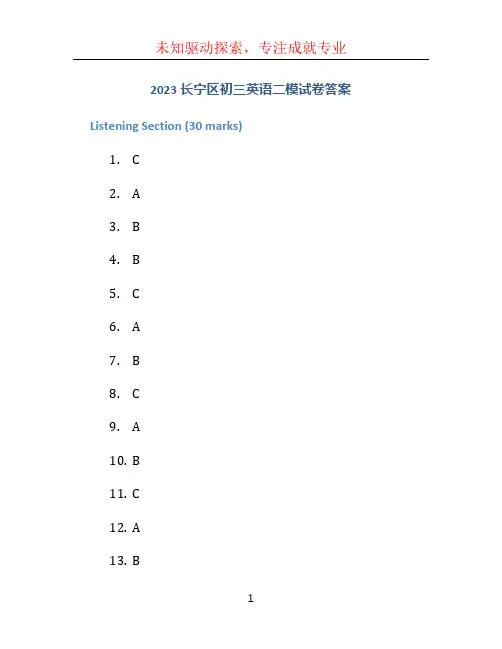 未知驱动探索，专注成就专业

2023 长宁区初三英语二模试卷答案

Listening Section (30 marks)

1. C

2. A

3. B

4. B

5. C

6. A

7. B

8. C

9. A

10. B

11. C

12. A

13. B

1